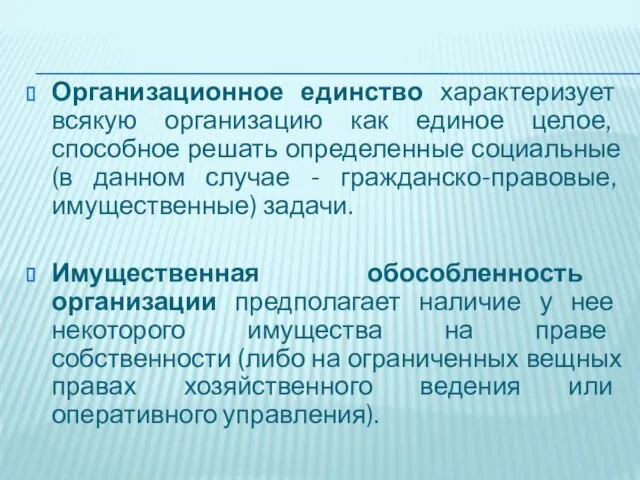 Организационное единство характеризует всякую организацию как единое целое, способное решать определенные социальные (в данном случае - гражданско-правовые, имущественные) задачи.

Имущественная обособленность организации предполагает наличие у нее некоторого имущества на праве собственности (либо на ограниченных вещных правах хозяйственного ведения или оперативного управления).